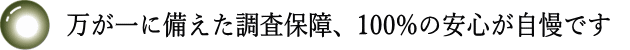 万が一に備えた調査保障、100%の安心が自慢です